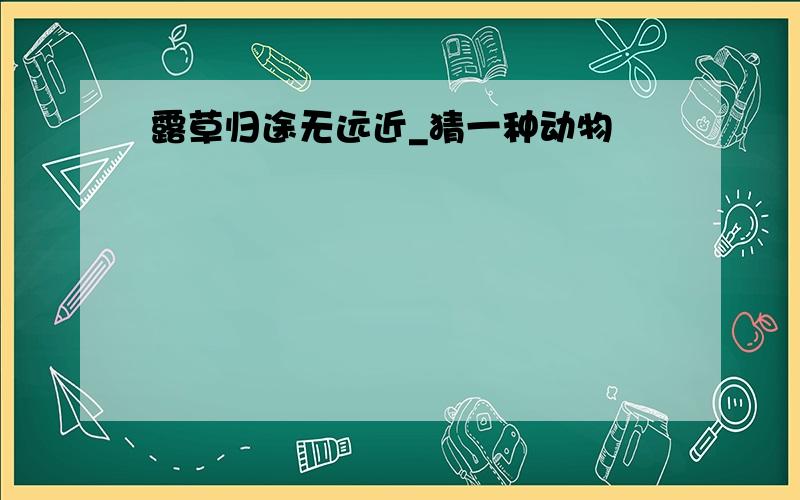 露草归途无远近_猜一种动物